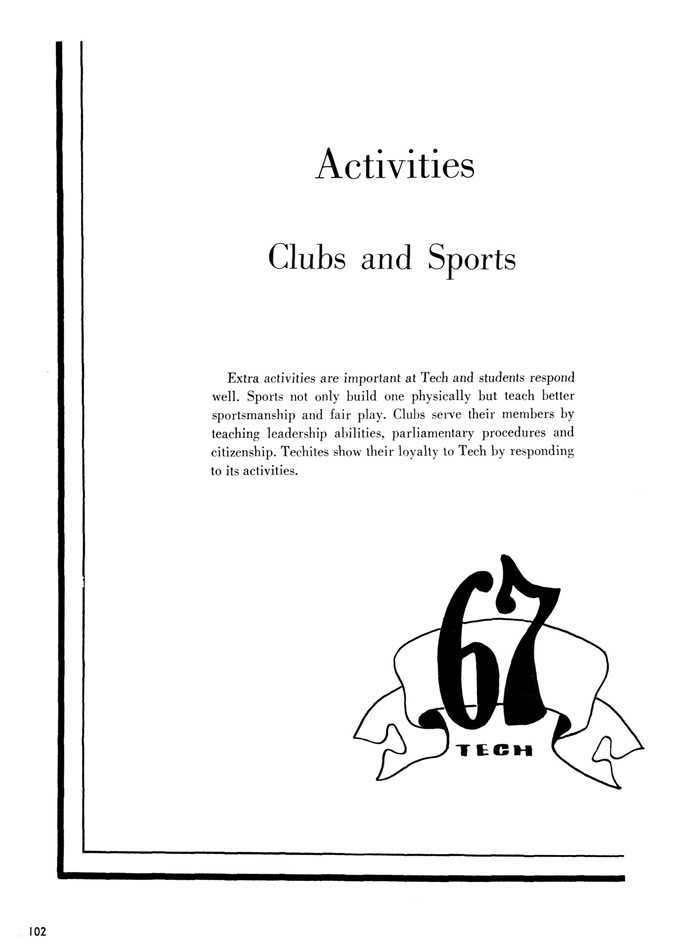 Activities

Clubs and Sports

Extra activities are important at Tech and students respond well. Sports not only build one physically but teach better sportsmanship and fair play. Clubs serve their members by teaching leadership abilities, parliamentary procedures and citizenship. Techites show their loyalty to Tech by responding to its activities.

67

TECH

102